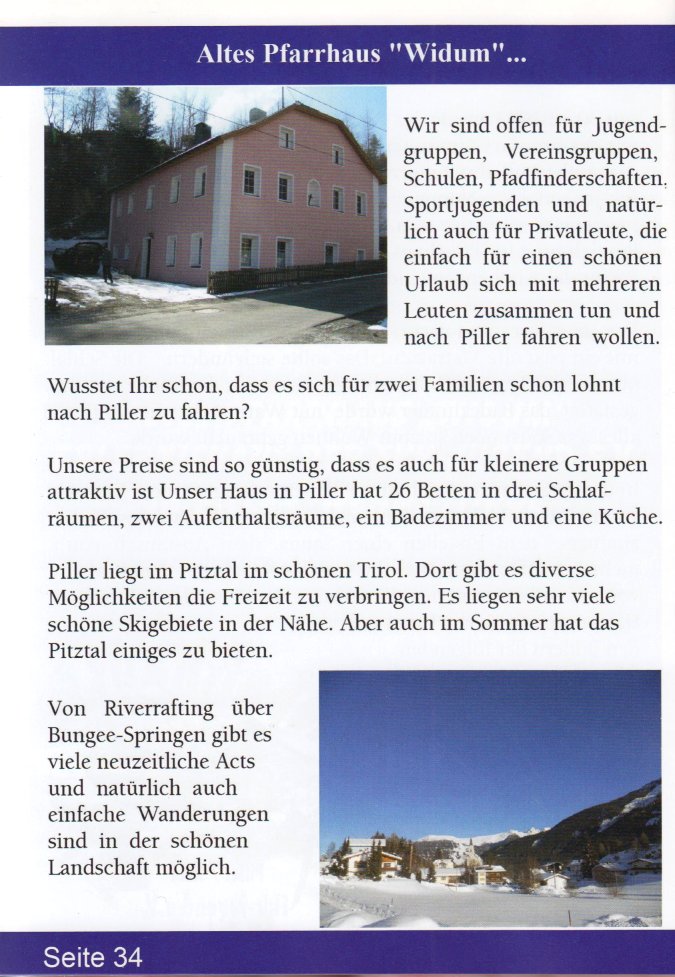 Altes Pfarrhaus "Widum"...

Wir sind offen für Jugendgruppen, Vereinsgruppen, Schulen, Pfadfinderschaften, Sportjugenden und natürlich auch für Privatleute, die einfach für einen schönen Urlaub sich mit mehreren Leuten zusammen tun und nach Piller fahren wollen.

Wusstet Ihr schon, dass es sich für zwei Familien schon lohnt nach Piller zu fahren?

Unsere Preise sind so günstig, dass es auch für kleinere Gruppen attraktiv ist Unser Haus in Piller hat 26 Betten in drei Schlafräumen, zwei Aufenthaltsräume, ein Badezimmer und eine Küche.

Piller liegt im Pitztal im schönen Tirol. Dort gibt es diverse Möglichkeiten die Freizeit zu verbringen. Es liegen sehr viele schöne Skigebiete in der Nähe. Aber auch im Sommer hat das Pitztal einiges zu bieten.

Von Riverrafting über Bungee-Springen gibt es viele neuzeitliche Acts und natürlich auch einfache Wanderungen sind in der schönen Landschaft möglich.

Seite 34